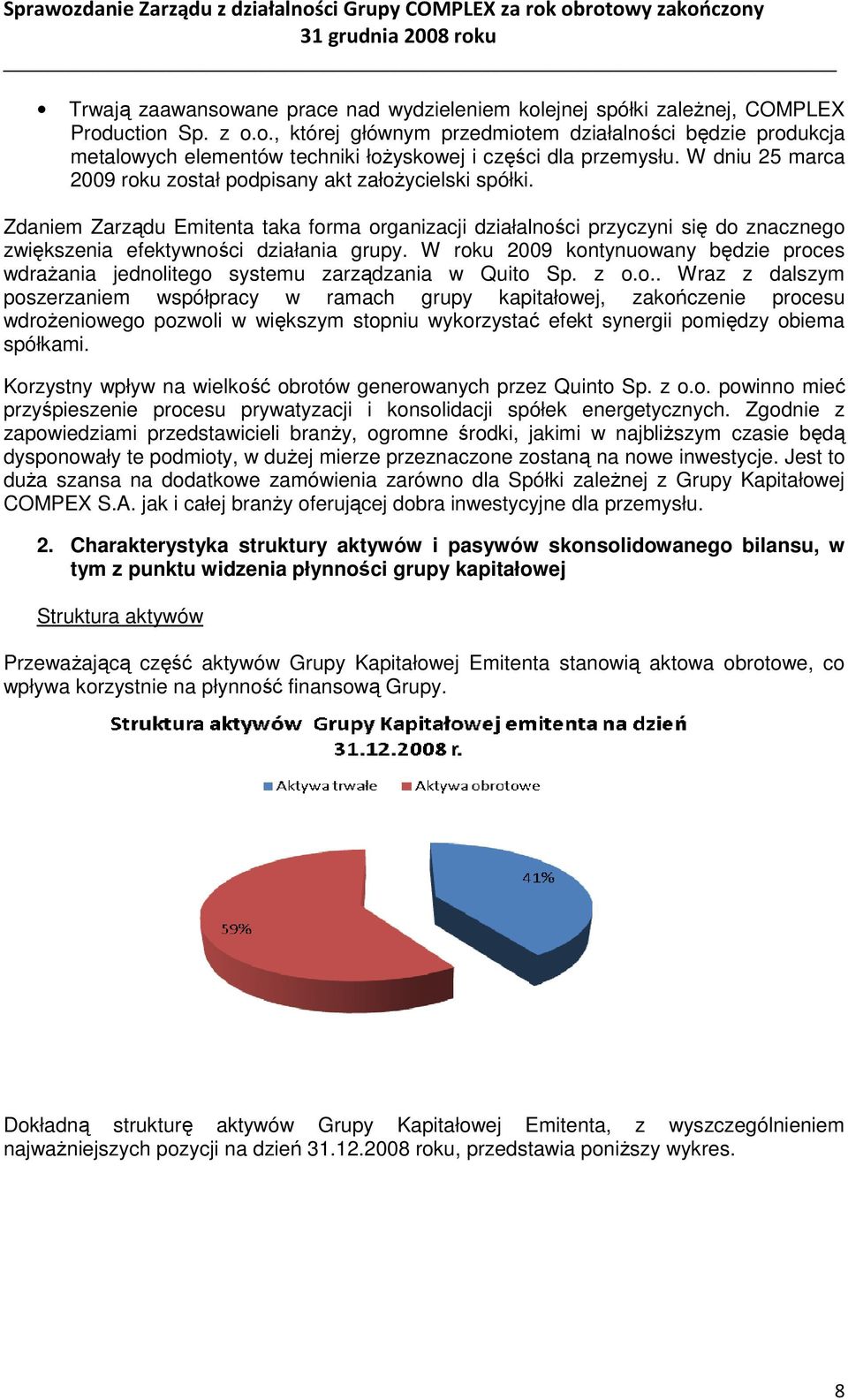 Sprawozdanie Zarządu z działalności Grupy COMPLEX za rok obrotowy zakończony 31 grudnia 2008 roku

• Trwają zaawansowane prace nad wydzieleniem kolejnej spółki zależnej, COMPLEX Production Sp. z o.o., której głównym przedmiotem działalności będzie produkcja metalowych elementów techniki łożyskowej i części dla przemysłu. W dniu 25 marca 2009 roku został podpisany akt założycielski spółki.

Zdaniem Zarządu Emitenta taka forma organizacji działalności przyczyni się do znacznego zwiększenia efektywności działania grupy. W roku 2009 kontynuowany będzie proces wdrażania jednolitego systemu zarządzania w Quito Sp. z o.o.. Wraz z dalszym poszerzaniem współpracy w ramach grupy kapitałowej, zakończenie procesu wdrożeniowego pozwoli w większym stopniu wykorzystać efekt synergii pomiędzy obiema spółkami.

Korzystny wpływ na wielkość obrotów generowanych przez Quinto Sp. z o.o. powinno mieć przyśpieszenie procesu prywatyzacji i konsolidacji spółek energetycznych. Zgodnie z zapowiedziami przedstawicieli branży, ogromne środki, jakimi w najbliższym czasie będą dysponowały te podmioty, w dużej mierze przeznaczone zostaną na nowe inwestycje. Jest to duża szansa na dodatkowe zamówienia zarówno dla Spółki zależnej z Grupy Kapitałowej COMPEX S.A. jak i całej branży oferującej dobra inwestycyjne dla przemysłu.

2. Charakterystyka struktury aktywów i pasywów skonsolidowanego bilansu, w tym z punktu widzenia płynności grupy kapitałowej

Struktura aktywów

Przeważającą część aktywów Grupy Kapitałowej Emitenta stanowią aktowa obrotowe, co wpływa korzystnie na płynność finansową Grupy.

Struktura aktywów Grupy Kapitałowej emitenta na dzień 31.12.2008 r.

Aktywa trwałe Aktywa obrotowe

41%

59%

Dokładną strukturę aktywów Grupy Kapitałowej Emitenta, z wyszczególnieniem najważniejszych pozycji na dzień 31.12.2008 roku, przedstawia poniższy wykres.

8